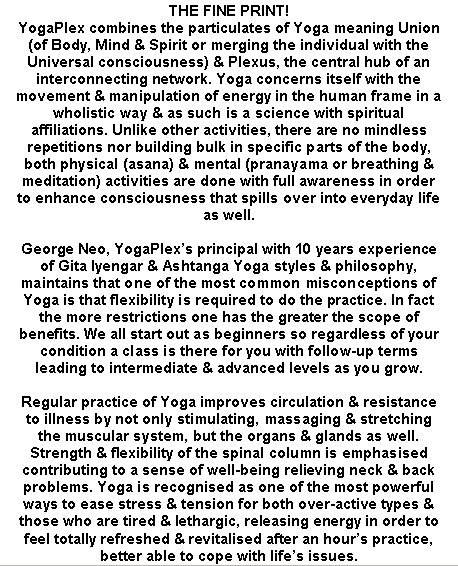 THE FINE PRINT!
YogaPlex combines the particulates of Yoga meaning Union (of Body, Mind & Spirit or merging the individual with the Universal consciousness) & Plexus, the central hub of an interconnecting network. Yoga concerns itself with the movement & manipulation of energy in the human frame in a wholistic way & as such is a science with spiritual affiliations. Unlike other activities, there are no mindless repetitions nor building bulk in specific parts of the body, both physical (asana) & mental (pranayama or breathing & meditation) activities are done with full awareness in order to enhance consciousness that spills over into everyday life as well.

George Neo, YogaPlex's principal with 10 years experience of Gita Iyengar & Ashtanga Yoga styles & philosophy, maintains that one of the most common misconceptions of Yoga is that flexibility is required to do the practice. In fact the more restrictions one has the greater the scope of benefits. We all start out as beginners so regardless of your condition a class is there for you with follow-up terms leading to intermediate & advanced levels as you grow.

Regular practice of Yoga improves circulation & resistance to illness by not only stimulating, massaging & stretching the muscular system, but the organs & glands as well. Strength & flexibility of the spinal column is emphasised contributing to a sense of well-being relieving neck & back problems. Yoga is recognised as one of the most powerful ways to ease stress & tension for both over-active types & those who are tired & lethargic, releasing energy in order to feel totally refreshed & revitalised after an hour's practice, better able to cope with life's issues.